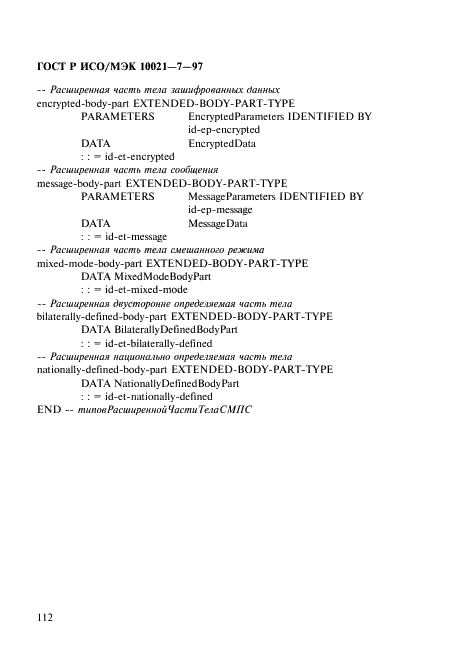 ГОСТ Р ИСО/МЭК 10021—7—97

-- Расширенная часть тела зашифрованных данных
encrypted-body-part EXTENDED-BODY-PART-TYPE
PARAMETERS EncryptedParameters IDENTIFIED BY id-ep-encrypted
DATA EncryptedData
: : = id-et-encrypted
-- Расширенная часть тела сообщения
message-body-part EXTENDED-BODY-PART-TYPE
PARAMETERS MessageParameters IDENTIFIED BY id-ep-message
DATA MessageData
: : = id-et-message
-- Расширенная часть тела смешанного режима
mixed-mode-body-part EXTENDED-BODY-PART-TYPE
DATA MixedModeBodyPart
: : = id-et-mixed-mode
-- Расширенная двусторонне определяемая часть тела
bilaterally-defined-body-part EXTENDED-BODY-PART-TYPE
DATA BilaterallyDefinedBodyPart
: : = id-et-bilaterally-defined
-- Расширенная национально определяемая часть тела
nationally-defined-body-part EXTENDED-BODY-PART-TYPE
DATA NationallyDefinedBodyPart
: : = id-et-nationally-defined
END -- типовРасширеннойЧастиТелаСМПС

112